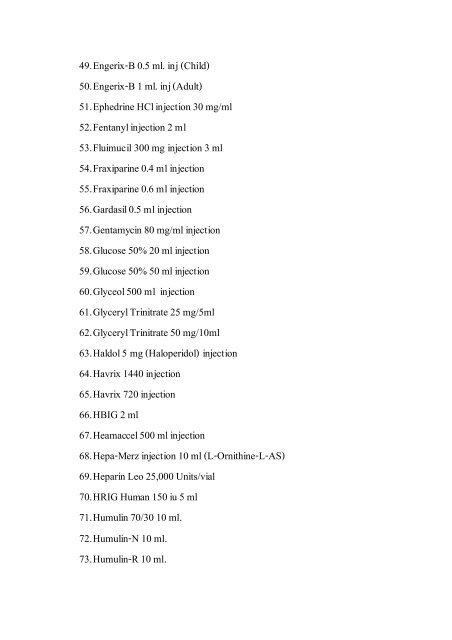 49. Engerix-B 0.5 ml. inj (Child)
50. Engerix-B 1 ml. inj (Adult)
51. Ephedrine HCl injection 30 mg/ml
52. Fentanyl injection 2 ml
53. Fluimucil 300 mg injection 3 ml
54. Fraxiparine 0.4 ml injection
55. Fraxiparine 0.6 ml injection
56. Gardasil 0.5 ml injection
57. Gentamycin 80 mg/ml injection
58. Glucose 50% 20 ml injection
59. Glucose 50% 50 ml injection
60. Glyceol 500 ml injection
61. Glyceryl Trinitrate 25 mg/5ml
62. Glyceryl Trinitrate 50 mg/10ml
63. Haldol 5 mg (Haloperidol) injection
64. Havrix 1440 injection
65. Havrix 720 injection
66. HBIG 2 ml
67. Heamaccel 500 ml injection
68. Hepa-Merz injection 10 ml (L-Ornithine-L-AS)
69. Heparin Leo 25,000 Units/vial
70. HRIG Human 150 iu 5 ml
71. Humulin 70/30 10 ml.
72. Humulin-N 10 ml.
73. Humulin-R 10 ml.